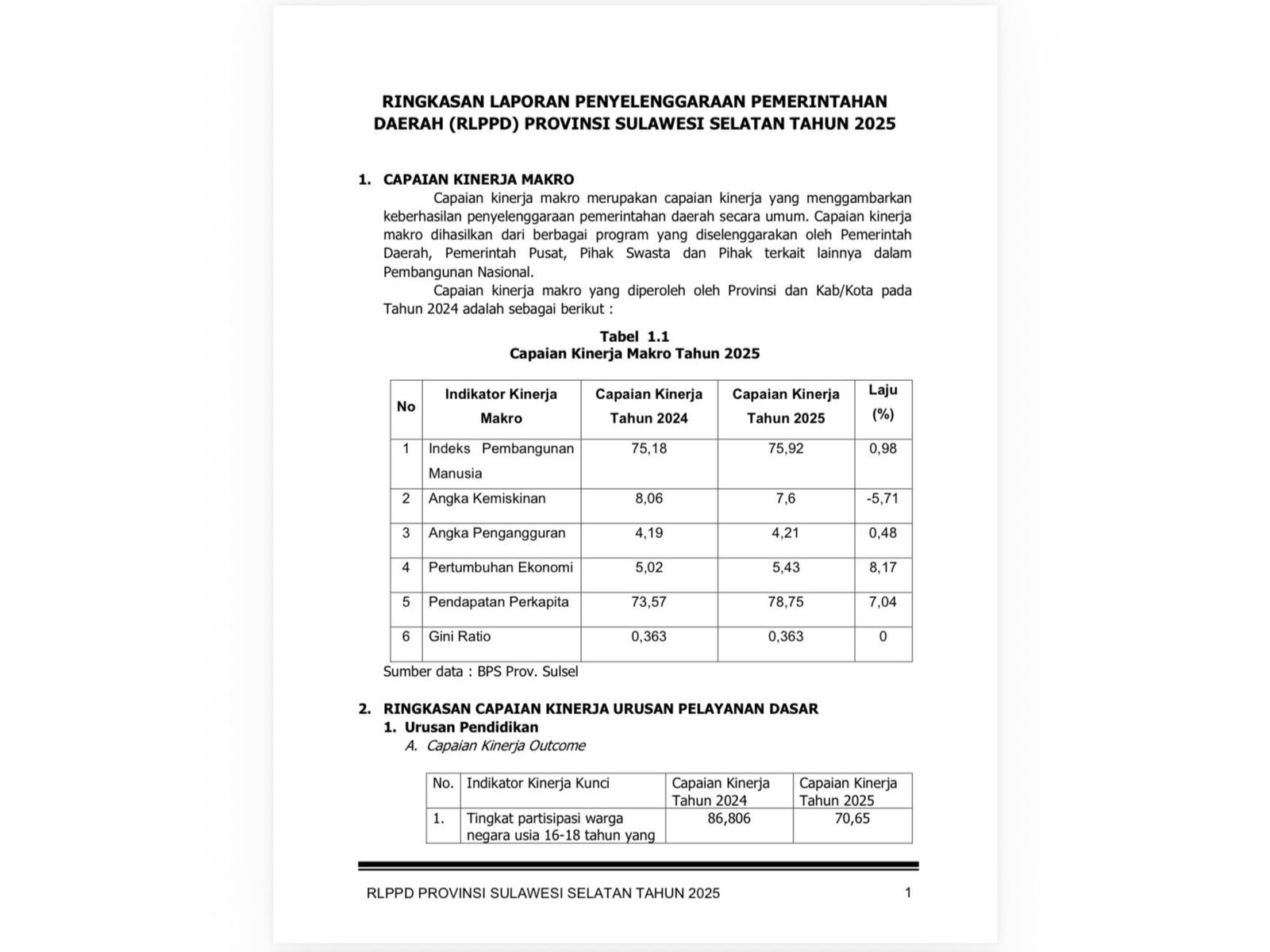 RINGKASAN LAPORAN PENYELENGGARAAN PEMERINTAHAN DAERAH (RLPPD) PROVINSI SULAWESI SELATAN TAHUN 2025

1. CAPAIAN KINERJA MAKRO

Capaian kinerja makro merupakan capaian kinerja yang menggambarkan keberhasilan penyelenggaraan pemerintahan daerah secara umum. Capaian kinerja makro dihasilkan dari berbagai program yang diselenggarakan oleh Pemerintah Daerah, Pemerintah Pusat, Pihak Swasta dan Pihak terkait lainnya dalam Pembangunan Nasional.

Capaian kinerja makro yang diperoleh oleh Provinsi dan Kab/Kota pada Tahun 2024 adalah sebagai berikut :

Tabel 1.1
Capaian Kinerja Makro Tahun 2025

| No | Indikator Kinerja Makro | Capaian Kinerja Tahun 2024 | Capaian Kinerja Tahun 2025 | Laju (%) |
|---|---|---|---|---|
| 1 | Indeks Pembangunan Manusia | 75,18 | 75,92 | 0,98 |
| 2 | Angka Kemiskinan | 8,06 | 7,6 | -5,71 |
| 3 | Angka Pengangguran | 4,19 | 4,21 | 0,48 |
| 4 | Pertumbuhan Ekonomi | 5,02 | 5,43 | 8,17 |
| 5 | Pendapatan Perkapita | 73,57 | 78,75 | 7,04 |
| 6 | Gini Ratio | 0,363 | 0,363 | 0 |

Sumber data : BPS Prov. Sulsel

2. RINGKASAN CAPAIAN KINERJA URUSAN PELAYANAN DASAR
1. Urusan Pendidikan
A. Capaian Kinerja Outcome

| No. | Indikator Kinerja Kunci | Capaian Kinerja Tahun 2024 | Capaian Kinerja Tahun 2025 |
|---|---|---|---|
| 1. | Tingkat partisipasi warga negara usia 16-18 tahun yang | 86,806 | 70,65 |

RLPPD PROVINSI SULAWESI SELATAN TAHUN 2025 1